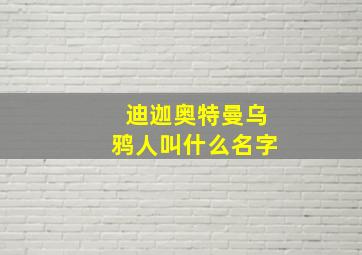 迪迦奥特曼乌鸦人叫什么名字